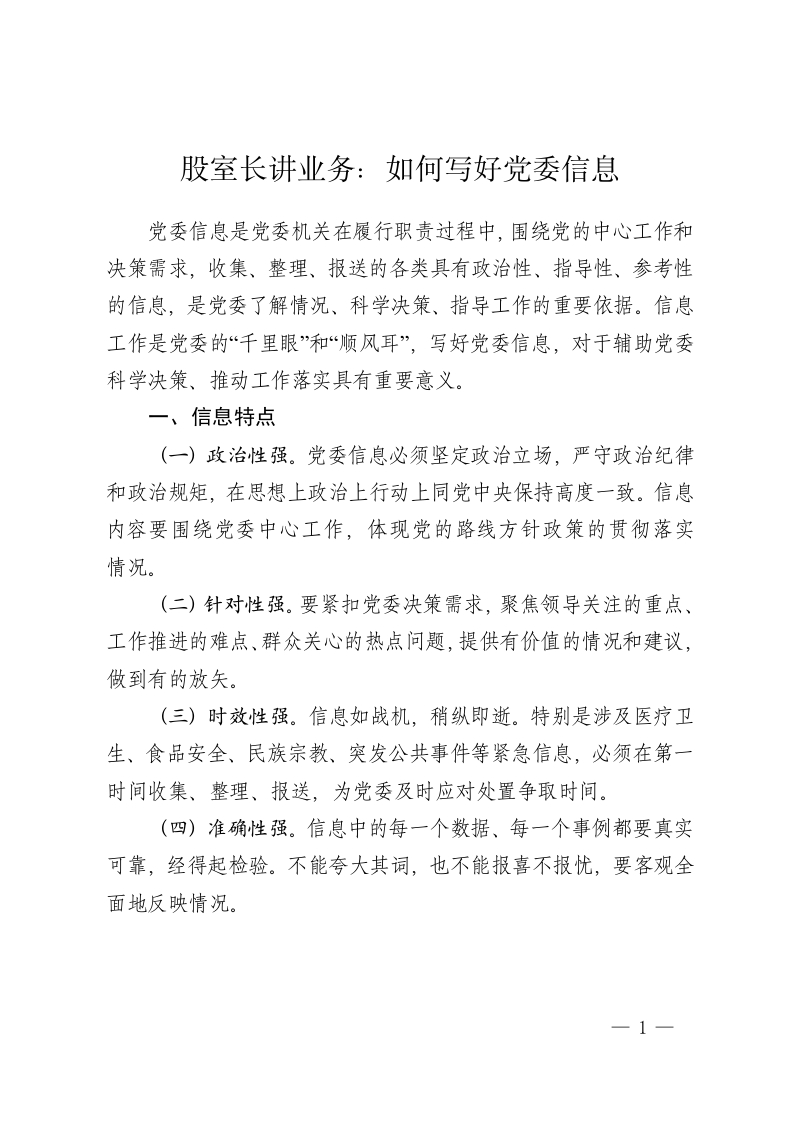 股室长讲业务：如何写好党委信息

党委信息是党委机关在履行职责过程中，围绕党的中心工作和决策需求，收集、整理、报送的各类具有政治性、指导性、参考性的信息，是党委了解情况、科学决策、指导工作的重要依据。信息工作是党委的“千里眼”和“顺风耳”，写好党委信息，对于辅助党委科学决策、推动工作落实具有重要意义。

一、信息特点

（一）政治性强。党委信息必须坚定政治立场，严守政治纪律和政治规矩，在思想上政治上行动上同党中央保持高度一致。信息内容要围绕党委中心工作，体现党的路线方针政策的贯彻落实情况。

（二）针对性强。要紧扣党委决策需求，聚焦领导关注的重点、工作推进的难点、群众关心的热点问题，提供有价值的情况和建议，做到有的放矢。

（三）时效性强。信息如战机，稍纵即逝。特别是涉及医疗卫生、食品安全、民族宗教、突发公共事件等紧急信息，必须在第一时间收集、整理、报送，为党委及时应对处置争取时间。

（四）准确性强。信息中的每一个数据、每一个事例都要真实可靠，经得起检验。不能夸大其词，也不能报喜不报忧，要客观全面地反映情况。

— 1 —